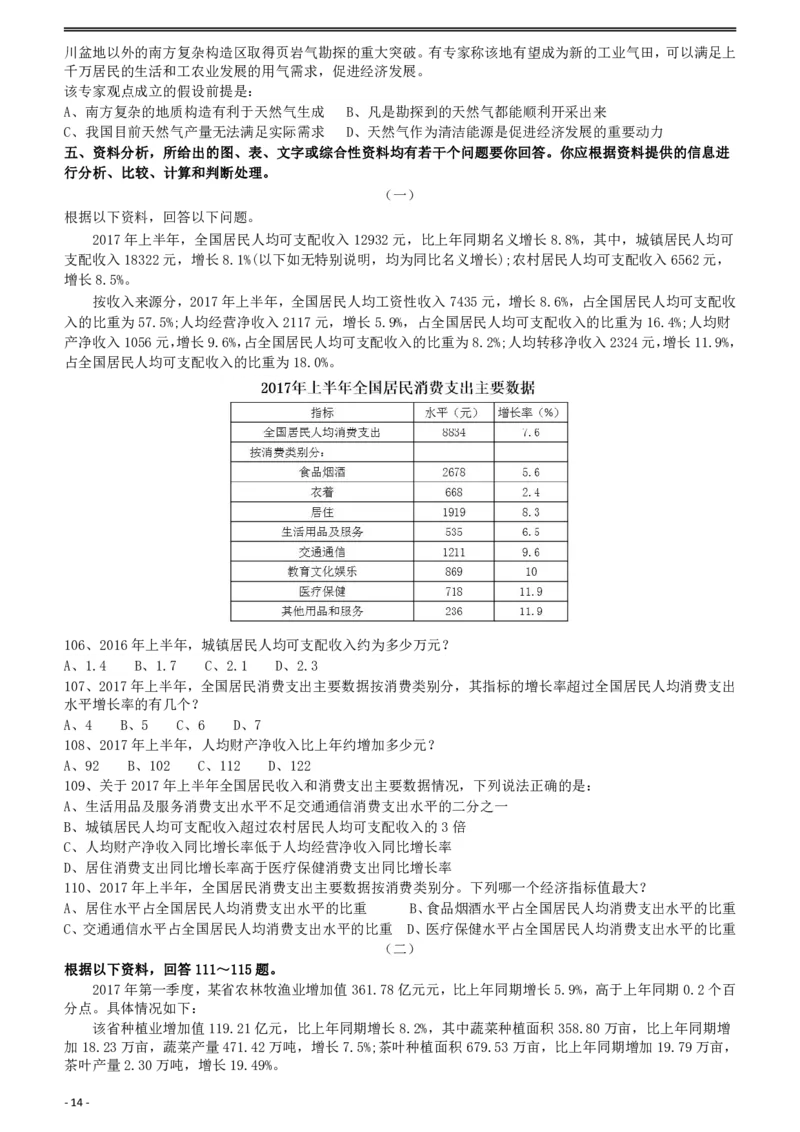 川盆地以外的南方复杂构造区取得页岩气勘探的重大突破。有专家称该地有望成为新的工业气田，可以满足上千万居民的生活和工农业发展的用气需求，促进经济发展。

该专家观点成立的假设前提是：

A、南方复杂的地质构造有利于天然气生成　B、凡是勘探到的天然气都能顺利开采出来

C、我国目前天然气产量无法满足实际需求　D、天然气作为清洁能源是促进经济发展的重要动力

五、资料分析，所给出的图、表、文字或综合性资料均有若干个问题要你回答。你应根据资料提供的信息进行分析、比较、计算和判断处理。

（一）

根据以下资料，回答以下问题。

2017 年上半年，全国居民人均可支配收入 12932 元，比上年同期名义增长 8.8%，其中，城镇居民人均可支配收入 18322 元，增长 8.1%(以下如无特别说明，均为同比名义增长)；农村居民人均可支配收入 6562 元，增长 8.5%。

按收入来源分，2017 年上半年，全国居民人均工资性收入 7435 元，增长 8.6%，占全国居民人均可支配收入的比重为 57.5%；人均经营净收入 2117 元，增长 5.9%，占全国居民人均可支配收入的比重为 16.4%；人均财产净收入 1056 元，增长 9.6%，占全国居民人均可支配收入的比重为 8.2%；人均转移净收入 2324 元，增长 11.9%，占全国居民人均可支配收入的比重为 18.0%。

2017年上半年全国居民消费支出主要数据

| 指标 | 水平（元） | 增长率（%） |
|---|---|---|
| 全国居民人均消费支出 | 8834 | 7.6 |
| 按消费类别分： | | |
| 食品烟酒 | 2678 | 5.6 |
| 衣着 | 668 | 2.4 |
| 居住 | 1919 | 8.3 |
| 生活用品及服务 | 535 | 6.5 |
| 交通通信 | 1211 | 9.6 |
| 教育文化娱乐 | 869 | 10 |
| 医疗保健 | 718 | 11.9 |
| 其他用品和服务 | 236 | 11.9 |

106、2016 年上半年，城镇居民人均可支配收入约为多少万元？

A、1.4　B、1.7　C、2.1　D、2.3

107、2017 年上半年，全国居民消费支出主要数据按消费类别分，其指标的增长率超过全国居民人均消费支出水平增长率的有几个？

A、4　B、5　C、6　D、7

108、2017 年上半年，人均财产净收入比上年约增加多少元？

A、92　B、102　C、112　D、122

109、关于 2017 年上半年全国居民收入和消费支出主要数据情况，下列说法正确的是：

A、生活用品及服务消费支出水平不足交通通信消费支出水平的二分之一

B、城镇居民人均可支配收入超过农村居民人均可支配收入的 3 倍

C、人均财产净收入同比增长率低于人均经营净收入同比增长率

D、居住消费支出同比增长率高于医疗保健消费支出同比增长率

110、2017 年上半年，全国居民消费支出主要数据按消费类别分。下列哪一个经济指标值最大？

A、居住水平占全国居民人均消费支出水平的比重　B、食品烟酒水平占全国居民人均消费支出水平的比重

C、交通通信水平占全国居民人均消费支出水平的比重　D、医疗保健水平占全国居民人均消费支出水平的比重

（二）

根据以下资料，回答 111～115 题。

2017 年第一季度，某省农林牧渔业增加值 361.78 亿元元，比上年同期增长 5.9%，高于上年同期 0.2 个百分点。具体情况如下：

该省种植业增加值 119.21 亿元，比上年同期增长 8.2%，其中蔬菜种植面积 358.80 万亩，比上年同期增加 18.23 万亩，蔬菜产量 471.42 万吨，增长 7.5%；茶叶种植面积 679.53 万亩，比上年同期增加 19.79 万亩，茶叶产量 2.30 万吨，增长 19.49%。

- 14 -